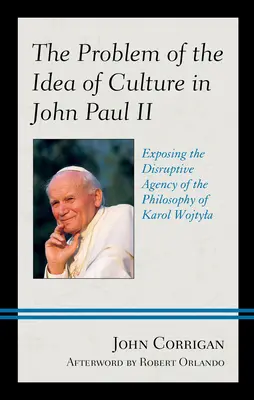 The Problem of the Idea of Culture in John Paul II

Exposing the Disruptive Agency of the Philosophy of Karol Wojtyła

John Corrigan
Afterword by Robert Orlando